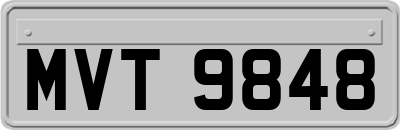 MVT 9848